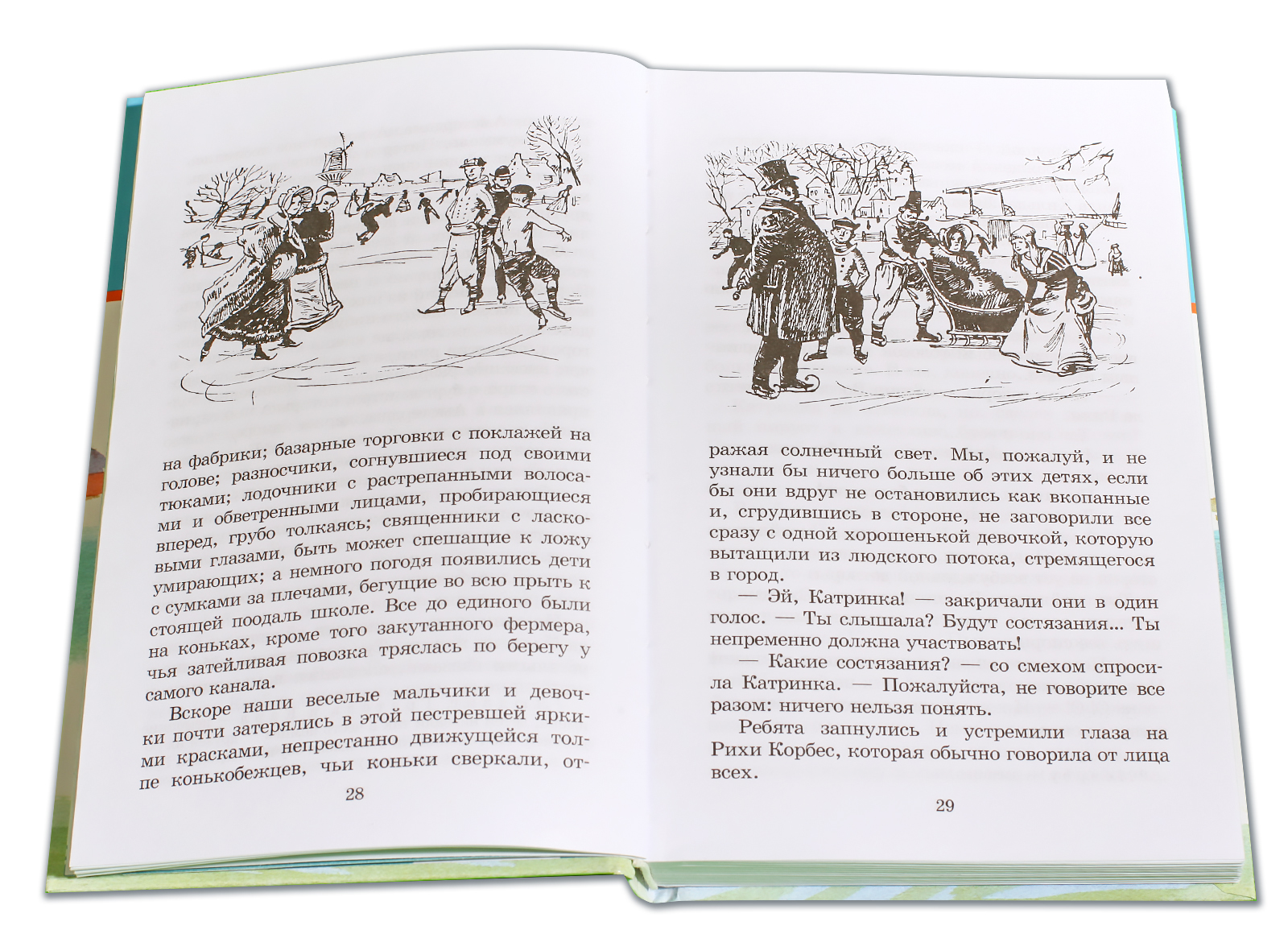 на фабрики; базарные торговки с поклажей на голове; разносчики, согнувшиеся под своими тюками; лодочники с растрепанными волосами и обветренными лицами, пробирающиеся вперед, грубо толкаясь; священники с ласковыми глазами, быть может спешащие к ложу умирающих; а немного погодя появились дети с сумками за плечами, бегущие во всю прыть к стоящей поодаль школе. Все до единого были на коньках, кроме того закутанного фермера, чья затейливая повозка тряслась по берегу у самого канала.

Вскоре наши веселые мальчики и девочки почти затерялись в этой пестревшей яркими красками, непрестанно движущейся толпе конькобежцев, чьи коньки сверкали, от-

28

ражая солнечный свет. Мы, пожалуй, и не узнали бы ничего больше об этих детях, если бы они вдруг не остановились как вкопанные и, сгрудившись в стороне, не заговорили все сразу с одной хорошенькой девочкой, которую вытащили из людского потока, стремящегося в город.

— Эй, Катринка! — закричали они в один голос. — Ты слышала? Будут состязания... Ты непременно должна участвовать!

— Какие состязания? — со смехом спросила Катринка. — Пожалуйста, не говорите все разом: ничего нельзя понять.

Ребята запнулись и устремили глаза на Рихи Корбес, которая обычно говорила от лица всех.

29